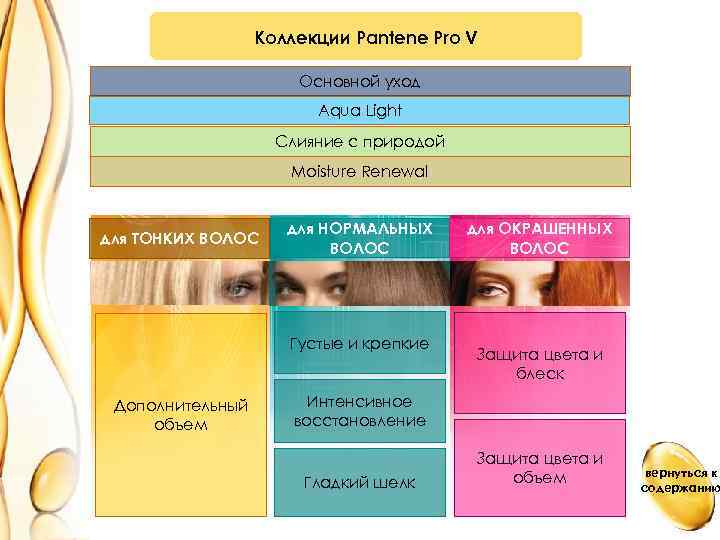 Коллекции Pantene Pro V

Основной уход

Aqua Light

Слияние с природой

Moisture Renewal

для ТОНКИХ ВОЛОС

Дополнительный объем

для НОРМАЛЬНЫХ ВОЛОС

Густые и крепкие

Интенсивное восстановление

Гладкий шелк

для ОКРАШЕННЫХ ВОЛОС

Защита цвета и блеск

Защита цвета и объем

вернуться к содержанию